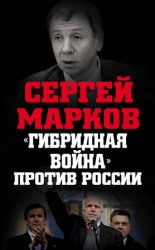 СЕРГЕЙ МАРКОВ

«ГИБРИДНАЯ ВОЙНА» ПРОТИВ РОССИИ